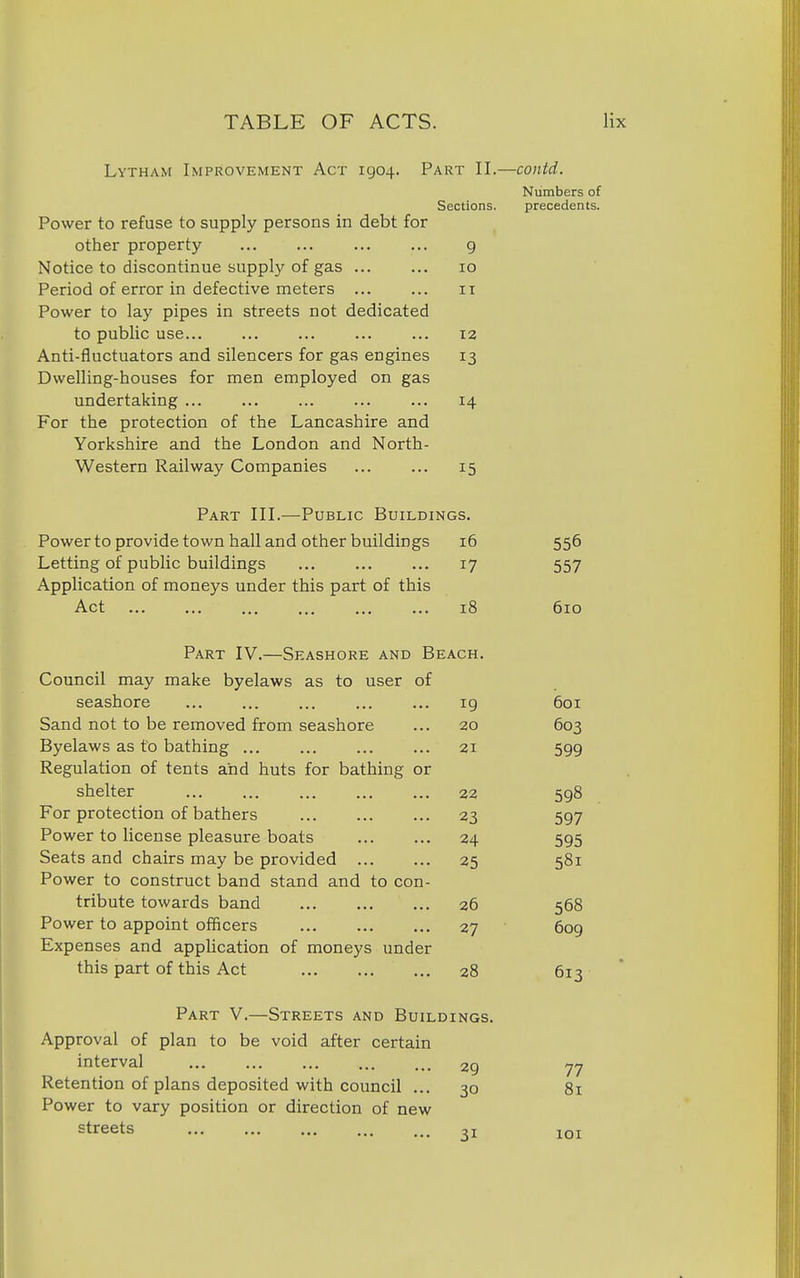 TABLE OF ACTS. lix

Lytham Improvement Act 1904. Part II.—contd.

| | Sections. | Numbers of precedents. |
|---|---|---|
| Power to refuse to supply persons in debt for other property ... ... ... ... | 9 | |
| Notice to discontinue supply of gas ... ... | 10 | |
| Period of error in defective meters ... ... | 11 | |
| Power to lay pipes in streets not dedicated to public use... ... ... ... ... | 12 | |
| Anti-fluctuators and silencers for gas engines | 13 | |
| Dwelling-houses for men employed on gas undertaking ... ... ... ... ... | 14 | |
| For the protection of the Lancashire and Yorkshire and the London and North-Western Railway Companies ... ... | 15 | |

Part III.—Public Buildings.

| | | |
|---|---|---|
| Power to provide town hall and other buildings | 16 | 556 |
| Letting of public buildings ... ... ... | 17 | 557 |
| Application of moneys under this part of this Act ... ... ... ... ... ... | 18 | 610 |

Part IV.—Seashore and Beach.

| | | |
|---|---|---|
| Council may make byelaws as to user of seashore ... ... ... ... ... | 19 | 601 |
| Sand not to be removed from seashore ... | 20 | 603 |
| Byelaws as to bathing ... ... ... ... | 21 | 599 |
| Regulation of tents and huts for bathing or shelter ... ... ... ... ... | 22 | 598 |
| For protection of bathers ... ... ... | 23 | 597 |
| Power to license pleasure boats ... ... | 24 | 595 |
| Seats and chairs may be provided ... ... | 25 | 581 |
| Power to construct band stand and to contribute towards band ... ... ... | 26 | 568 |
| Power to appoint officers ... ... ... | 27 | 609 |
| Expenses and application of moneys under this part of this Act ... ... ... | 28 | 613 |

Part V.—Streets and Buildings.

| | | |
|---|---|---|
| Approval of plan to be void after certain interval ... ... ... ... ... | 29 | 77 |
| Retention of plans deposited with council ... | 30 | 81 |
| Power to vary position or direction of new streets ... ... ... ... ... | 31 | 101 |